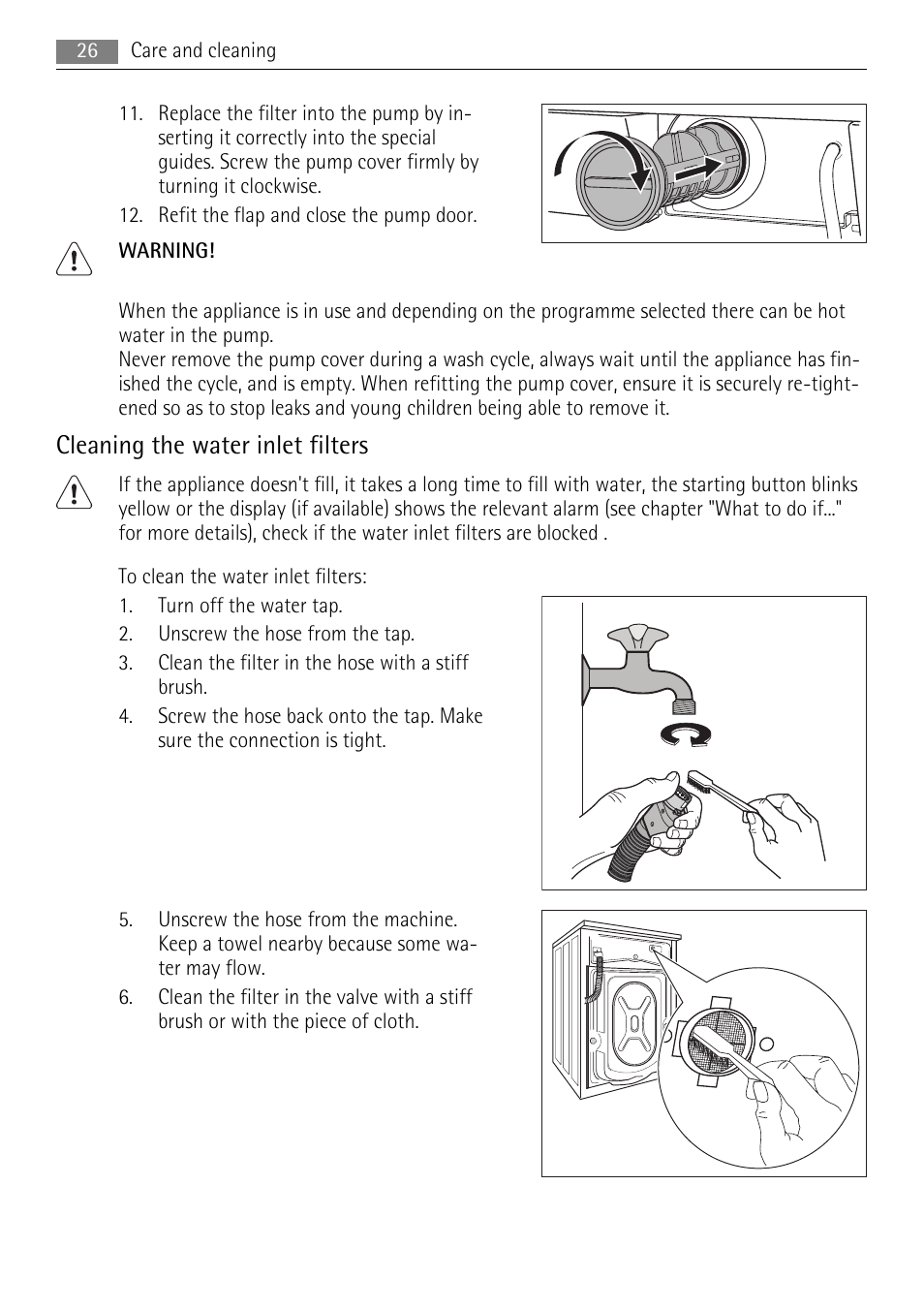 26 Care and cleaning

11. Replace the filter into the pump by inserting it correctly into the special guides. Screw the pump cover firmly by turning it clockwise.
12. Refit the flap and close the pump door.

WARNING!

When the appliance is in use and depending on the programme selected there can be hot water in the pump.
Never remove the pump cover during a wash cycle, always wait until the appliance has finished the cycle, and is empty. When refitting the pump cover, ensure it is securely re-tightened so as to stop leaks and young children being able to remove it.

Cleaning the water inlet filters

If the appliance doesn't fill, it takes a long time to fill with water, the starting button blinks yellow or the display (if available) shows the relevant alarm (see chapter "What to do if..." for more details), check if the water inlet filters are blocked .

To clean the water inlet filters:
1. Turn off the water tap.
2. Unscrew the hose from the tap.
3. Clean the filter in the hose with a stiff brush.
4. Screw the hose back onto the tap. Make sure the connection is tight.

5. Unscrew the hose from the machine. Keep a towel nearby because some water may flow.
6. Clean the filter in the valve with a stiff brush or with the piece of cloth.